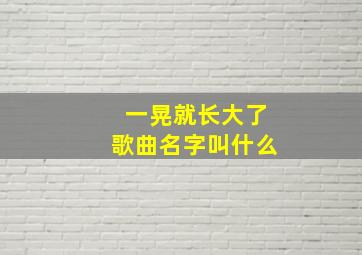 一晃就长大了
歌曲名字叫什么